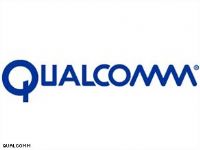 QUALCOMM®

QUALCOMM